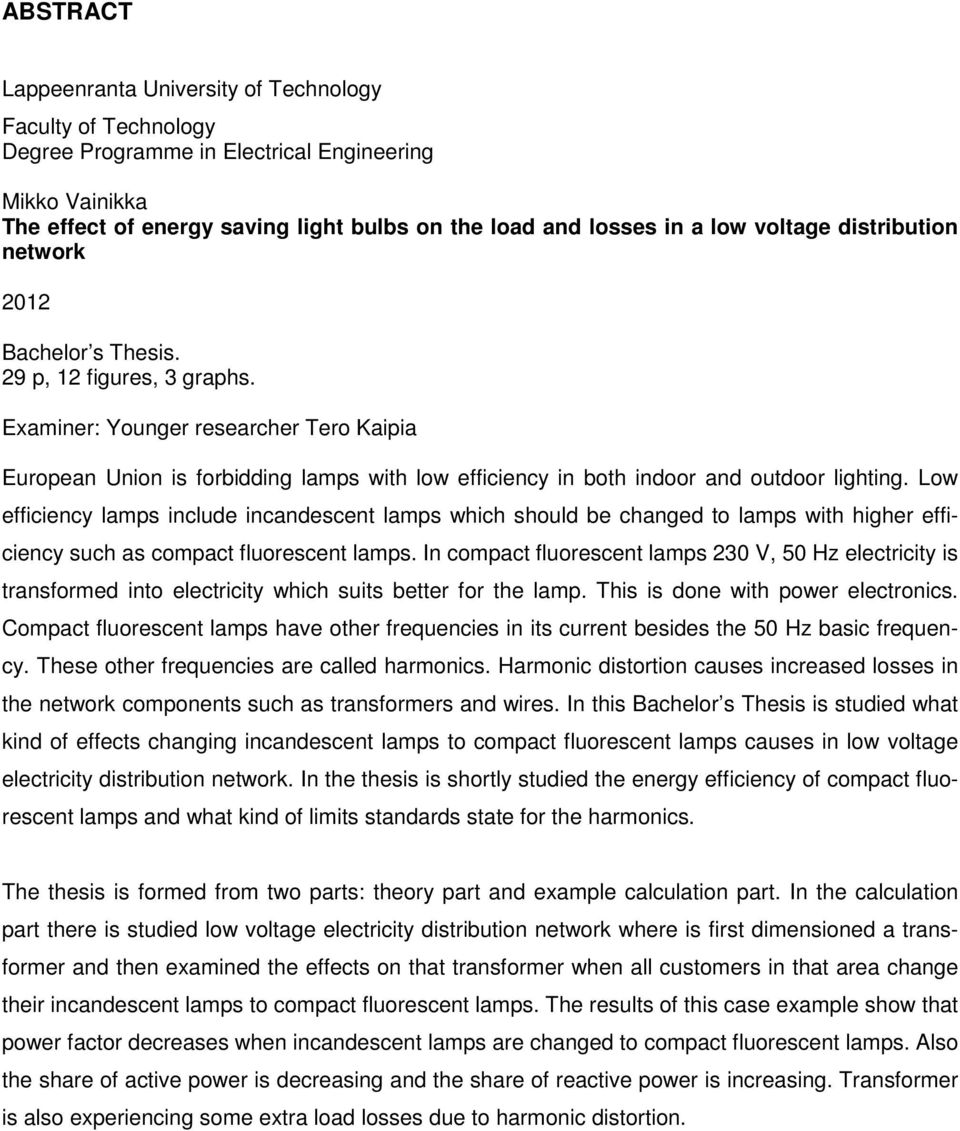 ABSTRACT

Lappeenranta University of Technology

Faculty of Technology
Degree Programme in Electrical Engineering

Mikko Vainikka
The effect of energy saving light bulbs on the load and losses in a low voltage distribution network

2012

Bachelor s Thesis.
29 p, 12 figures, 3 graphs.

Examiner: Younger researcher Tero Kaipia

European Union is forbidding lamps with low efficiency in both indoor and outdoor lighting. Low efficiency lamps include incandescent lamps which should be changed to lamps with higher efficiency such as compact fluorescent lamps. In compact fluorescent lamps 230 V, 50 Hz electricity is transformed into electricity which suits better for the lamp. This is done with power electronics. Compact fluorescent lamps have other frequencies in its current besides the 50 Hz basic frequency. These other frequencies are called harmonics. Harmonic distortion causes increased losses in the network components such as transformers and wires. In this Bachelor s Thesis is studied what kind of effects changing incandescent lamps to compact fluorescent lamps causes in low voltage electricity distribution network. In the thesis is shortly studied the energy efficiency of compact fluorescent lamps and what kind of limits standards state for the harmonics.

The thesis is formed from two parts: theory part and example calculation part. In the calculation part there is studied low voltage electricity distribution network where is first dimensioned a transformer and then examined the effects on that transformer when all customers in that area change their incandescent lamps to compact fluorescent lamps. The results of this case example show that power factor decreases when incandescent lamps are changed to compact fluorescent lamps. Also the share of active power is decreasing and the share of reactive power is increasing. Transformer is also experiencing some extra load losses due to harmonic distortion.